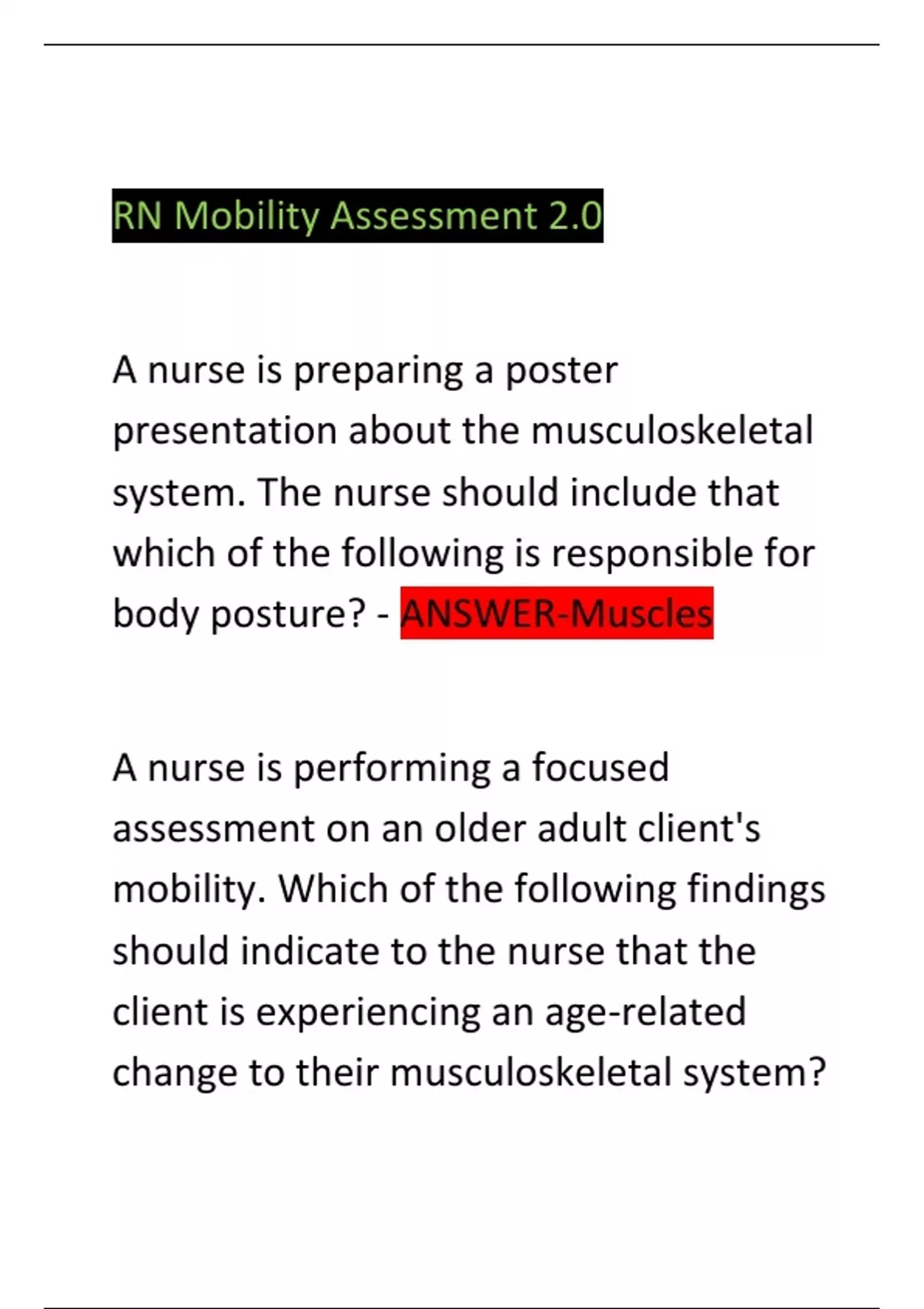 RN Mobility Assessment 2.0

A nurse is preparing a poster presentation about the musculoskeletal system. The nurse should include that which of the following is responsible for body posture? - ANSWER-Muscles

A nurse is performing a focused assessment on an older adult client's mobility. Which of the following findings should indicate to the nurse that the client is experiencing an age-related change to their musculoskeletal system?